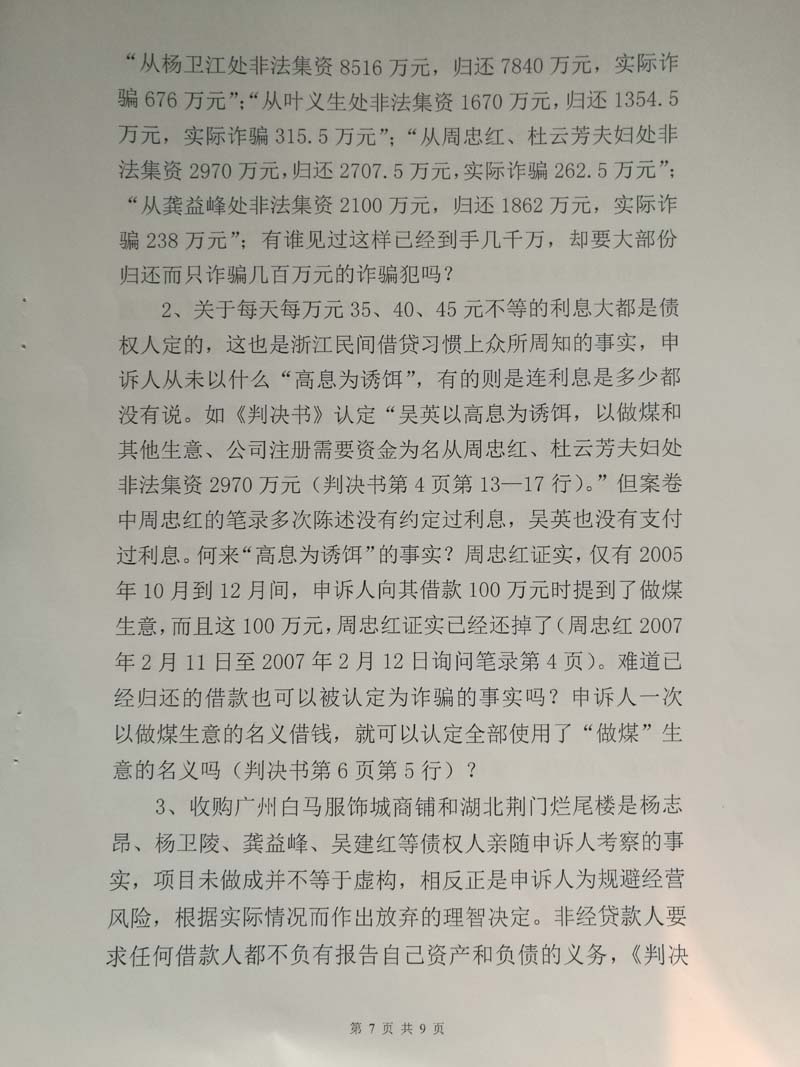 “从杨卫江处非法集资 8516 万元，归还 7840 万元，实际诈骗 676 万元”;“从叶义生处非法集资 1670 万元，归还 1354.5 万元，实际诈骗 315.5 万元”;“从周忠红、杜云芳夫妇处非法集资 2970 万元，归还 2707.5 万元，实际诈骗 262.5 万元”;“从龚益峰处非法集资 2100 万元，归还 1862 万元，实际诈骗 238 万元”；有谁见过这样已经到手几千万，却要大部份归还而只诈骗几百万元的诈骗犯吗？

2、关于每天每万元 35、40、45 元不等的利息大都是债权人定的，这也是浙江民间借贷习惯上众所周知的事实，申诉人从未以什么“高息为诱饵”，有的则是连利息是多少都没有说。如《判决书》认定“吴英以高息为诱饵，以做煤和其他生意、公司注册需要资金为名从周忠红、杜云芳夫妇处非法集资 2970 万元（判决书第 4 页第 13—17 行）。”但案卷中周忠红的笔录多次陈述没有约定过利息，吴英也没有支付过利息。何来“高息为诱饵”的事实？周忠红证实，仅有 2005 年 10 月到 12 月间，申诉人向其借款 100 万元时提到了做煤生意，而且这 100 万元，周忠红证实已经还掉了（周忠红 2007 年 2 月 11 日至 2007 年 2 月 12 日询问笔录第 4 页）。难道已经归还的借款也可以被认定为诈骗的事实吗？申诉人一次以做煤生意的名义借钱，就可以认定全部使用了“做煤”生意的名义吗（判决书第 6 页第 5 行）？

3、收购广州白马服饰城商铺和湖北荆门烂尾楼是杨志昂、杨卫陵、龚益峰、吴建红等债权人亲随申诉人考察的事实，项目未做成并不等于虚构，相反正是申诉人为规避经营风险，根据实际情况而作出放弃的理智决定。非经贷款人要求任何借款人都不负有报告自己资产和负债的义务，《判决

第 7 页 共 9 页